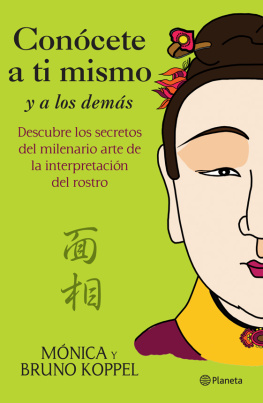 Conócete a ti mismo
y a los demás

Descubre los secretos del milenario arte de la interpretación del rostro

面相

MÓNICA Y BRUNO KOPPEL

Planeta